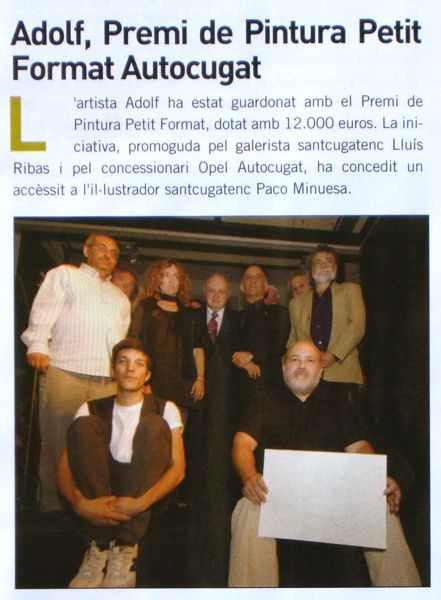 Adolf, Premi de Pintura Petit Format Autocugat

L'artista Adolf ha estat guardonat amb el Premi de Pintura Petit Format, dotat amb 12.000 euros. La iniciativa, promoguda pel galerista santcugatenc Lluís Ribas i pel concessionari Opel Autocugat, ha concedit un accèssit a l'il·lustrador santcugatenc Paco Minuesa.